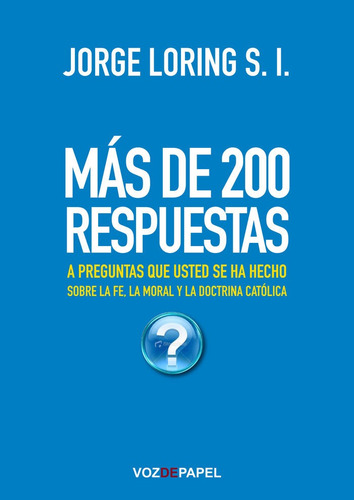 JORGE LORING S. I.

MÁS DE 200 RESPUESTAS

A PREGUNTAS QUE USTED SE HA HECHO
SOBRE LA FE, LA MORAL Y LA DOCTRINA CATÓLICA

?

VOZDEPAPEL